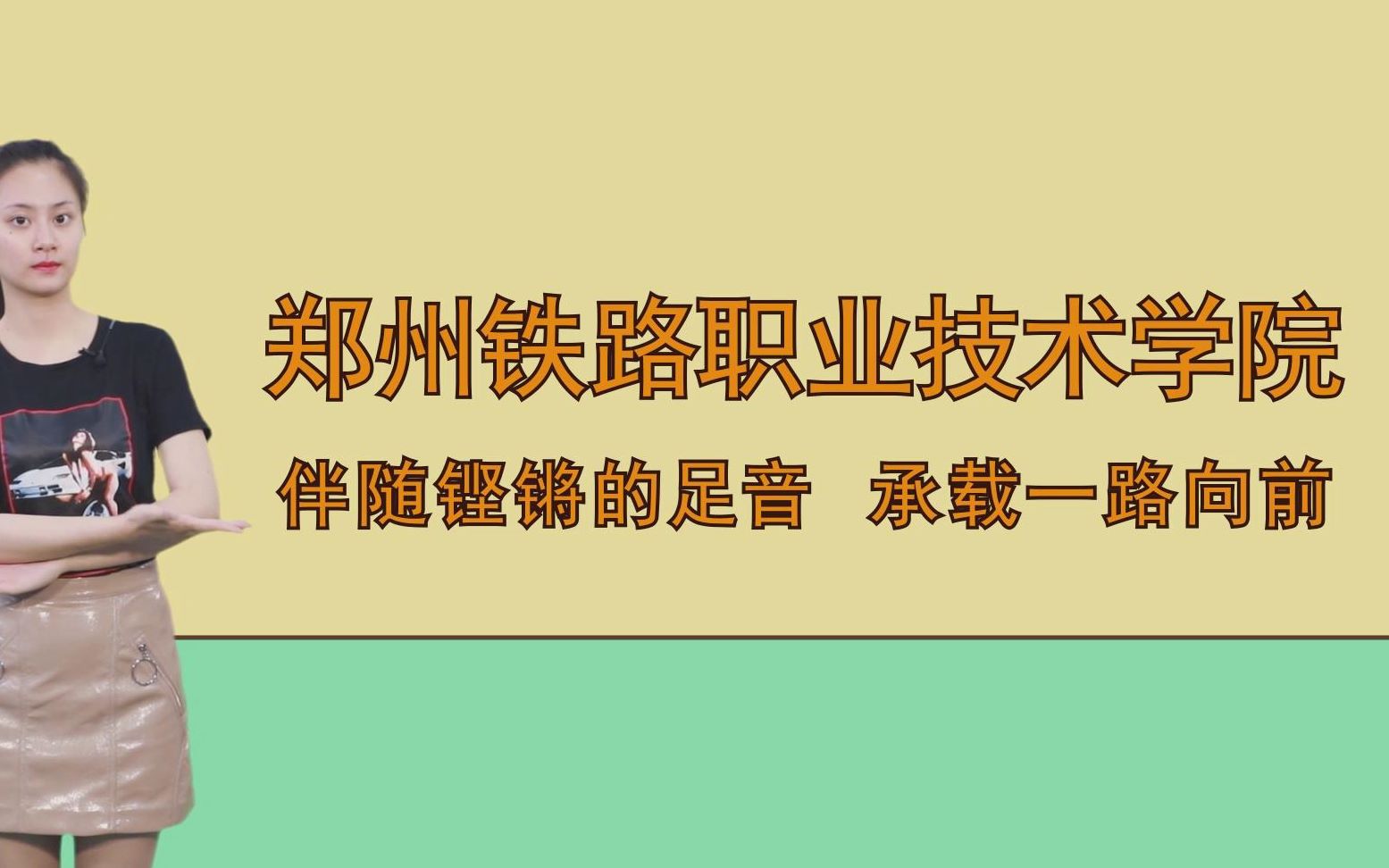 郑州铁路职业技术学院

伴随铿锵的足音　承载一路向前